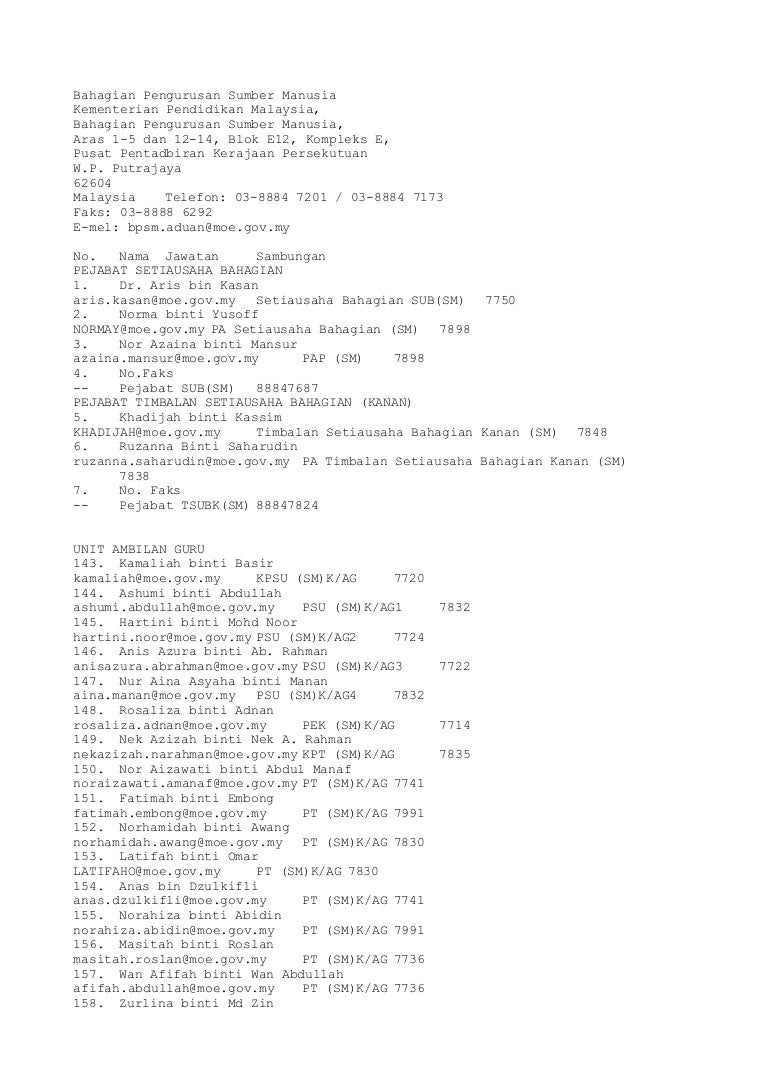 Bahagian Pengurusan Sumber Manusia
Kementerian Pendidikan Malaysia,
Bahagian Pengurusan Sumber Manusia,
Aras 1-5 dan 12-14, Blok E12, Kompleks E,
Pusat Pentadbiran Kerajaan Persekutuan
W.P. Putrajaya
62604
Malaysia Telefon: 03-8884 7201 / 03-8884 7173
Faks: 03-8888 6292
E-mel: bpsm.aduan@moe.gov.my

No. Nama Jawatan Sambungan
PEJABAT SETIAUSAHA BAHAGIAN
1. Dr. Aris bin Kasan
aris.kasan@moe.gov.my Setiausaha Bahagian SUB(SM) 7750
2. Norma binti Yusoff
NORMAY@moe.gov.my PA Setiausaha Bahagian (SM) 7898
3. Nor Azaina binti Mansur
azaina.mansur@moe.gov.my PAP (SM) 7898
4. No.Faks
-- Pejabat SUB(SM) 88847687
PEJABAT TIMBALAN SETIAUSAHA BAHAGIAN (KANAN)
5. Khadijah binti Kassim
KHADIJAH@moe.gov.my Timbalan Setiausaha Bahagian Kanan (SM) 7848
6. Ruzanna Binti Saharudin
ruzanna.saharudin@moe.gov.my PA Timbalan Setiausaha Bahagian Kanan (SM) 7838
7. No. Faks
-- Pejabat TSUBK(SM) 88847824

UNIT AMBILAN GURU
143. Kamaliah binti Basir
kamaliah@moe.gov.my KPSU (SM)K/AG 7720
144. Ashumi binti Abdullah
ashumi.abdullah@moe.gov.my PSU (SM)K/AG1 7832
145. Hartini binti Mohd Noor
hartini.noor@moe.gov.my PSU (SM)K/AG2 7724
146. Anis Azura binti Ab. Rahman
anisazura.abrahman@moe.gov.my PSU (SM)K/AG3 7722
147. Nur Aina Asyaha binti Manan
aina.manan@moe.gov.my PSU (SM)K/AG4 7832
148. Rosaliza binti Adnan
rosaliza.adnan@moe.gov.my PEK (SM)K/AG 7714
149. Nek Azizah binti Nek A. Rahman
nekazizah.narahman@moe.gov.my KPT (SM)K/AG 7835
150. Nor Aizawati binti Abdul Manaf
noraizawati.amanaf@moe.gov.my PT (SM)K/AG 7741
151. Fatimah binti Embong
fatimah.embong@moe.gov.my PT (SM)K/AG 7991
152. Norhamidah binti Awang
norhamidah.awang@moe.gov.my PT (SM)K/AG 7830
153. Latifah binti Omar
LATIFAHO@moe.gov.my PT (SM)K/AG 7830
154. Anas bin Dzulkifli
anas.dzulkifli@moe.gov.my PT (SM)K/AG 7741
155. Norahiza binti Abidin
norahiza.abidin@moe.gov.my PT (SM)K/AG 7991
156. Masitah binti Roslan
masitah.roslan@moe.gov.my PT (SM)K/AG 7736
157. Wan Afifah binti Wan Abdullah
afifah.abdullah@moe.gov.my PT (SM)K/AG 7736
158. Zurlina binti Md Zin